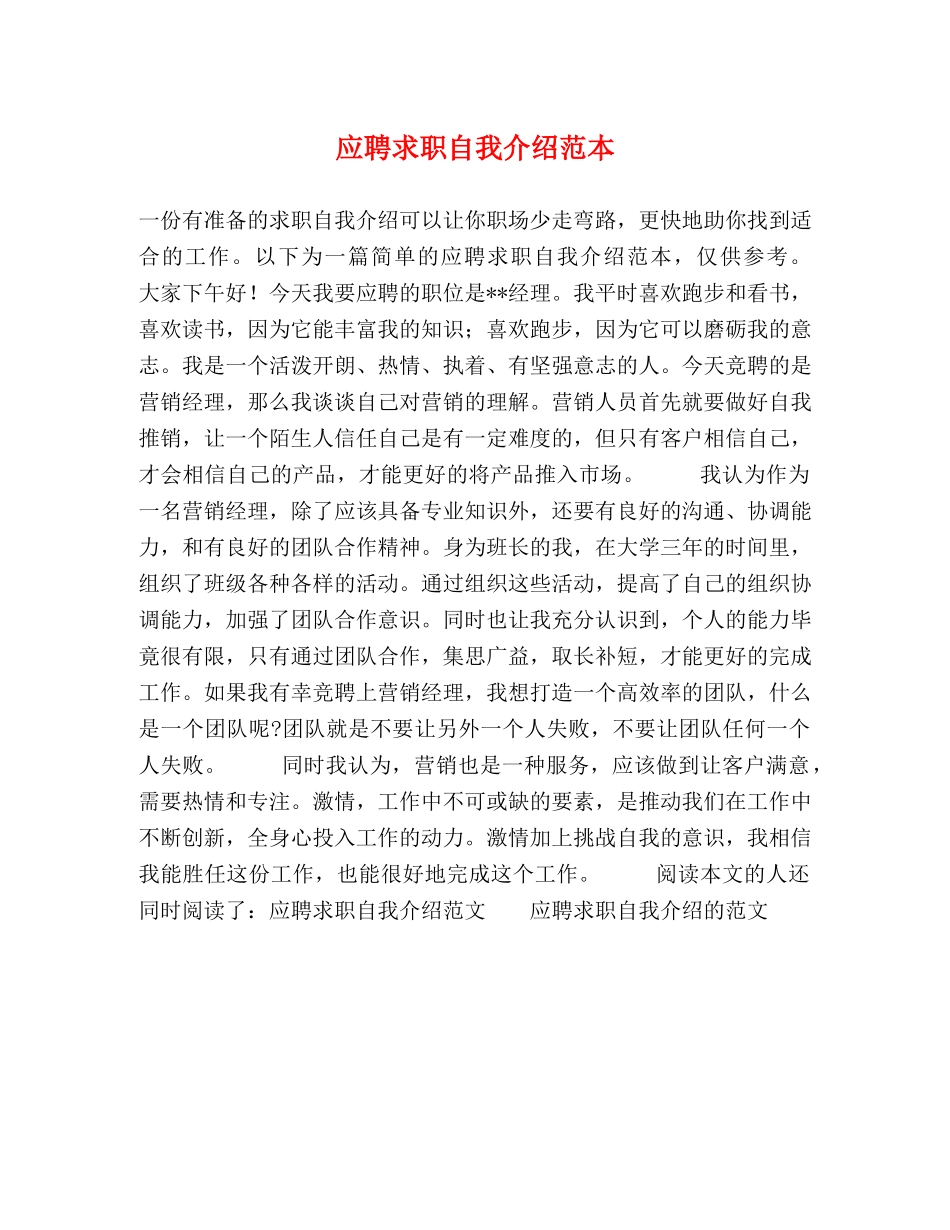 应聘求职自我介绍范本

一份有准备的求职自我介绍可以让你职场少走弯路，更快地助你找到适合的工作。以下为一篇简单的应聘求职自我介绍范本，仅供参考。大家下午好！今天我要应聘的职位是**经理。我平时喜欢跑步和看书，喜欢读书，因为它能丰富我的知识；喜欢跑步，因为它可以磨砺我的意志。我是一个活泼开朗、热情、执着、有坚强意志的人。今天竞聘的是营销经理，那么我谈谈自己对营销的理解。营销人员首先就要做好自我推销，让一个陌生人信任自己是有一定难度的，但只有客户相信自己，才会相信自己的产品，才能更好的将产品推入市场。 我认为作为一名营销经理，除了应该具备专业知识外，还要有良好的沟通、协调能力，和有良好的团队合作精神。身为班长的我，在大学三年的时间里，组织了班级各种各样的活动。通过组织这些活动，提高了自己的组织协调能力，加强了团队合作意识。同时也让我充分认识到，个人的能力毕竟很有限，只有通过团队合作，集思广益，取长补短，才能更好的完成工作。如果我有幸竞聘上营销经理，我想打造一个高效率的团队，什么是一个团队呢?团队就是不要让另外一个人失败，不要让团队任何一个人失败。 同时我认为，营销也是一种服务，应该做到让客户满意，需要热情和专注。激情，工作中不可或缺的要素，是推动我们在工作中不断创新，全身心投入工作的动力。激情加上挑战自我的意识，我相信我能胜任这份工作，也能很好地完成这个工作。 阅读本文的人还同时阅读了：应聘求职自我介绍范文 应聘求职自我介绍的范文